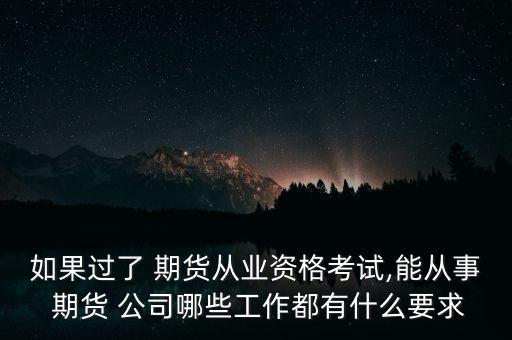 如果过了 期货从业资格考试,能从事期货 公司哪些工作都有什么要求